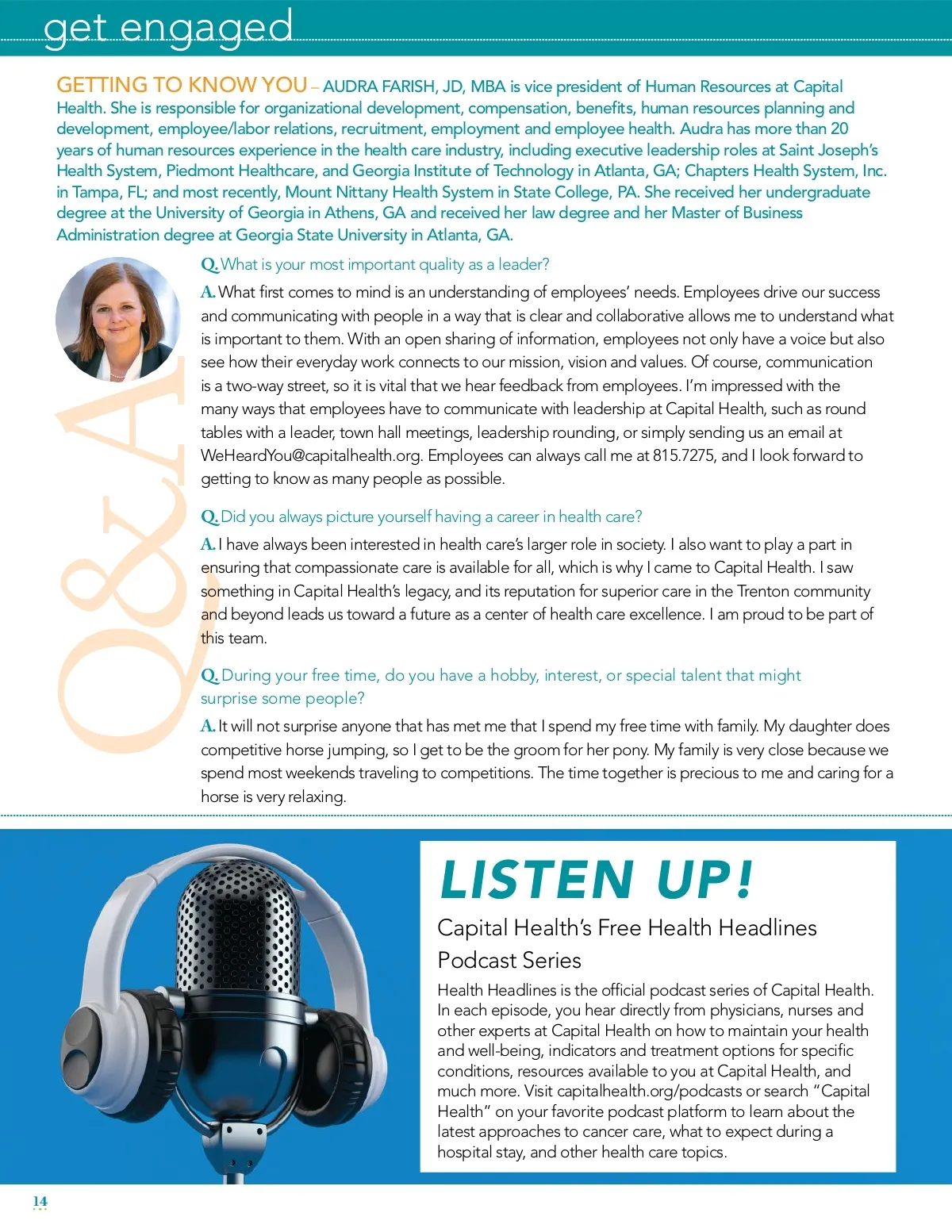 get engaged

GETTING TO KNOW YOU – AUDRA FARISH, JD, MBA is vice president of Human Resources at Capital Health. She is responsible for organizational development, compensation, benefits, human resources planning and development, employee/labor relations, recruitment, employment and employee health. Audra has more than 20 years of human resources experience in the health care industry, including executive leadership roles at Saint Joseph's Health System, Piedmont Healthcare, and Georgia Institute of Technology in Atlanta, GA; Chapters Health System, Inc. in Tampa, FL; and most recently, Mount Nittany Health System in State College, PA. She received her undergraduate degree at the University of Georgia in Athens, GA and received her law degree and her Master of Business Administration degree at Georgia State University in Atlanta, GA.

Q&A

Q. What is your most important quality as a leader?

A. What first comes to mind is an understanding of employees' needs. Employees drive our success and communicating with people in a way that is clear and collaborative allows me to understand what is important to them. With an open sharing of information, employees not only have a voice but also see how their everyday work connects to our mission, vision and values. Of course, communication is a two-way street, so it is vital that we hear feedback from employees. I'm impressed with the many ways that employees have to communicate with leadership at Capital Health, such as round tables with a leader, town hall meetings, leadership rounding, or simply sending us an email at WeHeardYou@capitalhealth.org. Employees can always call me at 815.7275, and I look forward to getting to know as many people as possible.

Q. Did you always picture yourself having a career in health care?

A. I have always been interested in health care's larger role in society. I also want to play a part in ensuring that compassionate care is available for all, which is why I came to Capital Health. I saw something in Capital Health's legacy, and its reputation for superior care in the Trenton community and beyond leads us toward a future as a center of health care excellence. I am proud to be part of this team.

Q. During your free time, do you have a hobby, interest, or special talent that might surprise some people?

A. It will not surprise anyone that has met me that I spend my free time with family. My daughter does competitive horse jumping, so I get to be the groom for her pony. My family is very close because we spend most weekends traveling to competitions. The time together is precious to me and caring for a horse is very relaxing.

LISTEN UP!

Capital Health's Free Health Headlines Podcast Series

Health Headlines is the official podcast series of Capital Health. In each episode, you hear directly from physicians, nurses and other experts at Capital Health on how to maintain your health and well-being, indicators and treatment options for specific conditions, resources available to you at Capital Health, and much more. Visit capitalhealth.org/podcasts or search "Capital Health" on your favorite podcast platform to learn about the latest approaches to cancer care, what to expect during a hospital stay, and other health care topics.

14